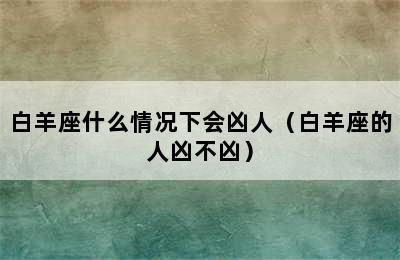 白羊座什么情况下会凶人（白羊座的人凶不凶）